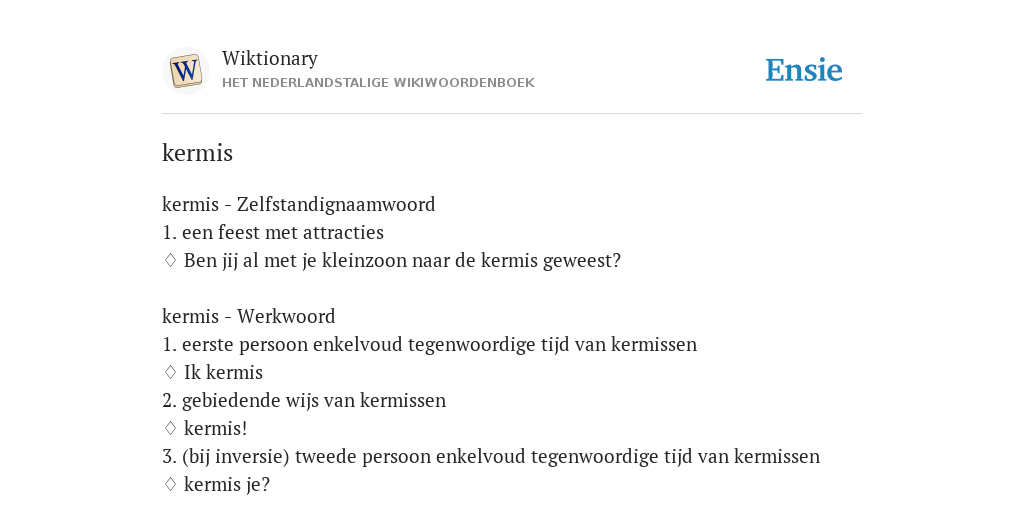 W

Wiktionary
HET NEDERLANDSTALIGE WIKIWOORDENBOEK

Ensie

kermis

kermis - Zelfstandignaamwoord
1. een feest met attracties
♢ Ben jij al met je kleinzoon naar de kermis geweest?

kermis - Werkwoord
1. eerste persoon enkelvoud tegenwoordige tijd van kermissen
♢ Ik kermis
2. gebiedende wijs van kermissen
♢ kermis!
3. (bij inversie) tweede persoon enkelvoud tegenwoordige tijd van kermissen
♢ kermis je?